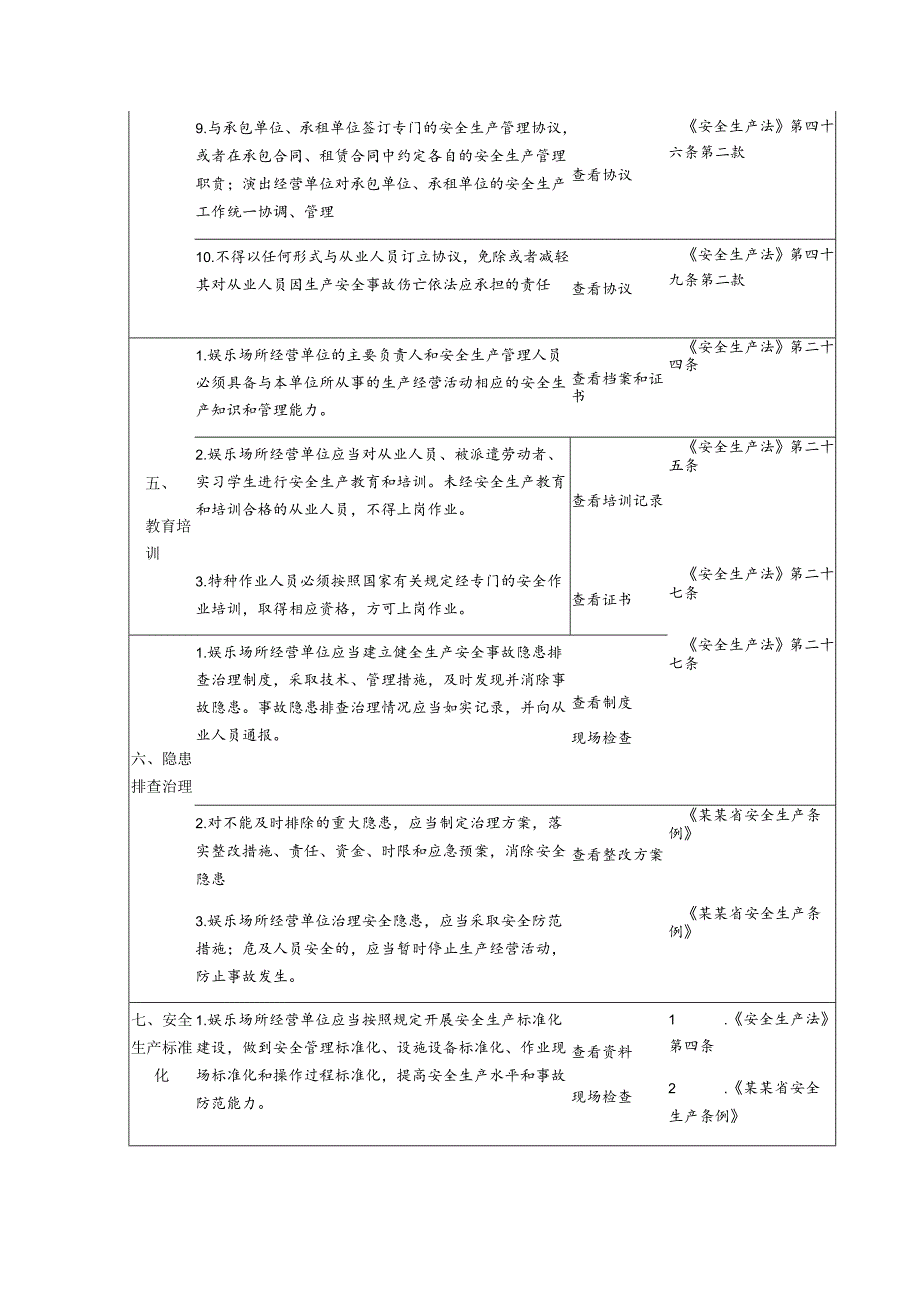 |  |  |  |  |
|---|---|---|---|
|  | 9.与承包单位、承租单位签订专门的安全生产管理协议，或者在承包合同、租赁合同中约定各自的安全生产管理职责；演出经营单位对承包单位、承租单位的安全生产工作统一协调、管理 | 查看协议 | 《安全生产法》第四十六条第二款 |
|  | 10.不得以任何形式与从业人员订立协议，免除或者减轻其对从业人员因生产安全事故伤亡依法应承担的责任 | 查看协议 | 《安全生产法》第四十九条第二款 |
| 五、教育培训 | 1.娱乐场所经营单位的主要负责人和安全生产管理人员必须具备与本单位所从事的生产经营活动相应的安全生产知识和管理能力。 | 查看档案和证书 | 《安全生产法》第二十四条 |
|  | 2.娱乐场所经营单位应当对从业人员、被派遣劳动者、实习学生进行安全生产教育和培训。未经安全生产教育和培训合格的从业人员，不得上岗作业。 | 查看培训记录 | 《安全生产法》第二十五条 |
|  | 3.特种作业人员必须按照国家有关规定经专门的安全作业培训，取得相应资格，方可上岗作业。 | 查看证书 | 《安全生产法》第二十七条 |
| 六、隐患排查治理 | 1.娱乐场所经营单位应当建立健全生产安全事故隐患排查治理制度，采取技术、管理措施，及时发现并消除事故隐患。事故隐患排查治理情况应当如实记录，并向从业人员通报。 | 查看制度 现场检查 | 《安全生产法》第二十七条 |
|  | 2.对不能及时排除的重大隐患，应当制定治理方案，落实整改措施、责任、资金、时限和应急预案，消除安全隐患 | 查看整改方案 | 《某某省安全生产条例》 |
|  | 3.娱乐场所经营单位治理安全隐患，应当采取安全防范措施；危及人员安全的，应当暂时停止生产经营活动，防止事故发生。 |  | 《某某省安全生产条例》 |
| 七、安全生产标准化 | 1.娱乐场所经营单位应当按照规定开展安全生产标准化建设，做到安全管理标准化、设施设备标准化、作业现场标准化和操作过程标准化，提高安全生产水平和事故防范能力。 | 查看资料 现场检查 | 1 .《安全生产法》第四条 2 .《某某省安全生产条例》 |